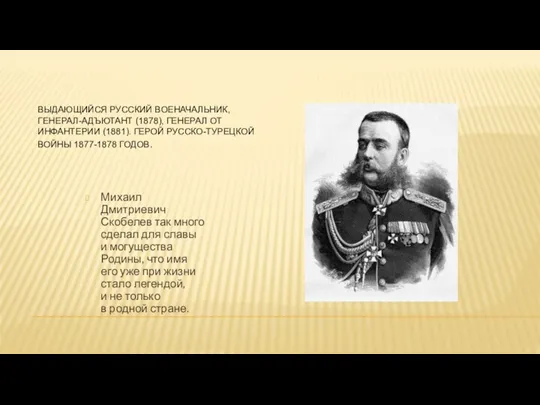 ВЫДАЮЩИЙСЯ РУССКИЙ ВОЕНАЧАЛЬНИК, ГЕНЕРАЛ-АДЪЮТАНТ (1878), ГЕНЕРАЛ ОТ ИНФАНТЕРИИ (1881). ГЕРОЙ РУССКО-ТУРЕЦКОЙ ВОЙНЫ 1877-1878 ГОДОВ.

Михаил Дмитриевич Скобелев так много сделал для славы и могущества Родины, что имя его уже при жизни стало легендой, и не только в родной стране.